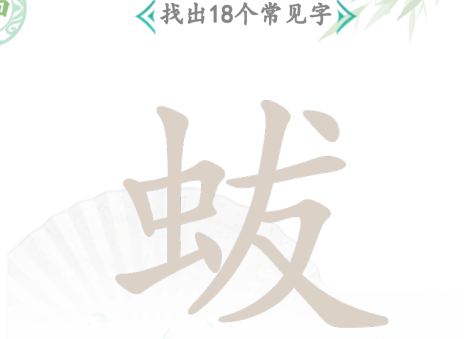 找出18个常见字

蚾